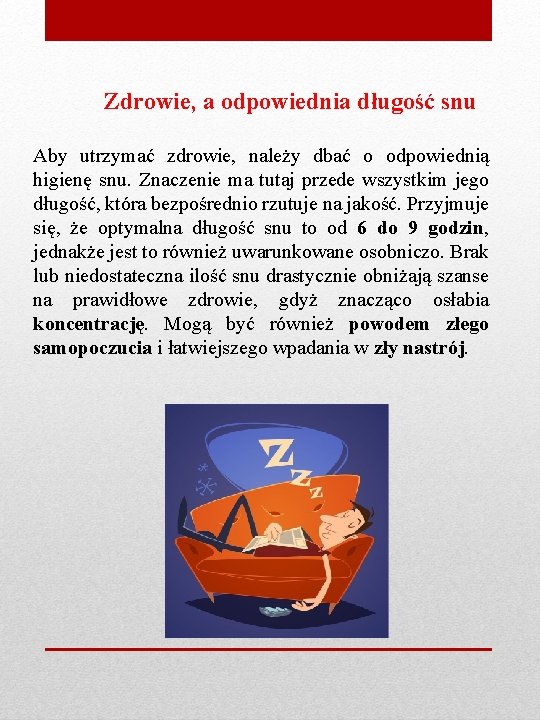 Zdrowie, a odpowiednia długość snu

Aby utrzymać zdrowie, należy dbać o odpowiednią higienę snu. Znaczenie ma tutaj przede wszystkim jego długość, która bezpośrednio rzutuje na jakość. Przyjmuje się, że optymalna długość snu to od 6 do 9 godzin, jednakże jest to również uwarunkowane osobniczo. Brak lub niedostateczna ilość snu drastycznie obniżają szanse na prawidłowe zdrowie, gdyż znacząco osłabia koncentrację. Mogą być również powodem złego samopoczucia i łatwiejszego wpadania w zły nastrój.

Z
Z
Z